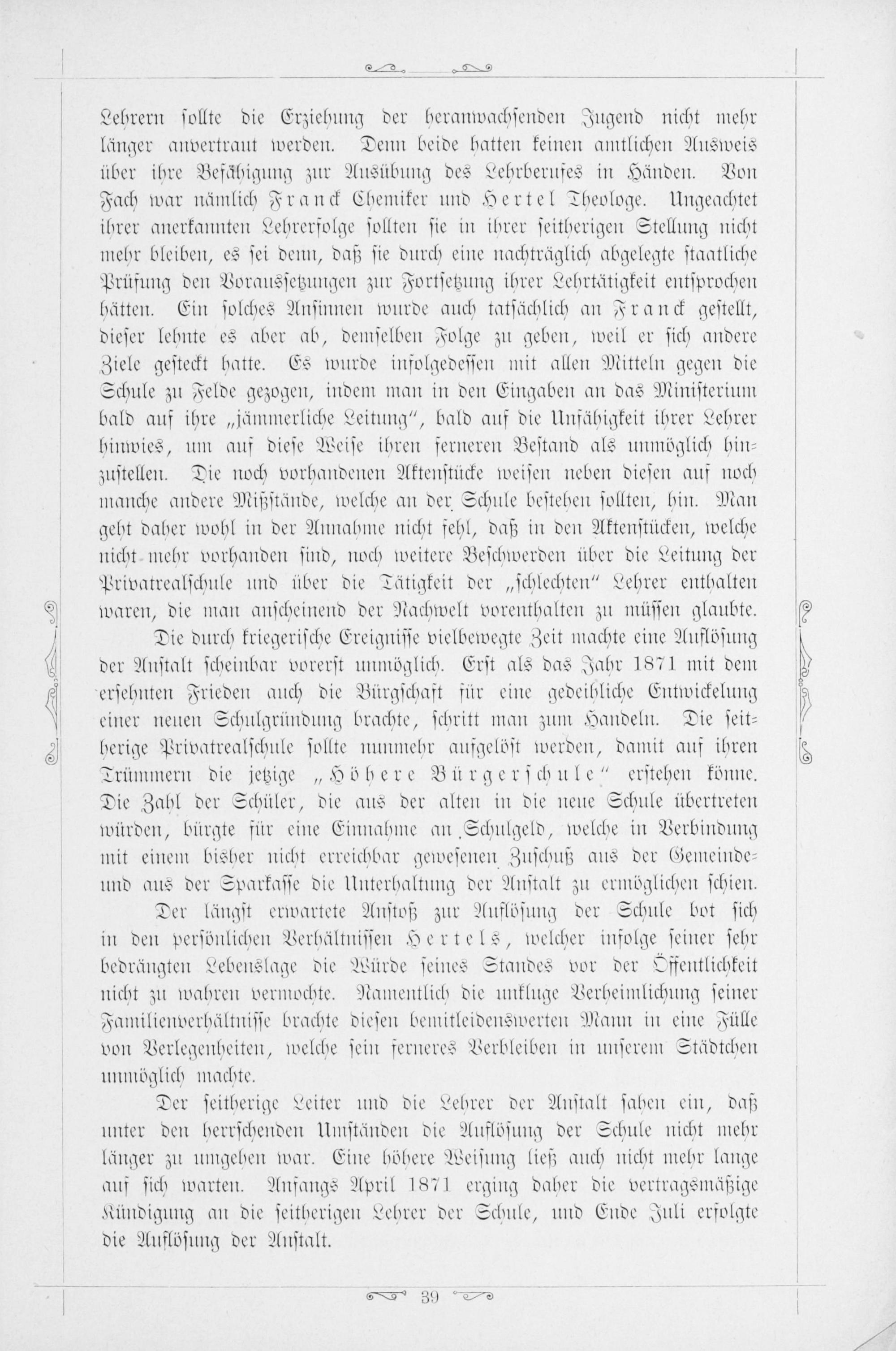 Lehrern sollte die Erziehung der heranwachsenden Jugend nicht mehr länger anvertraut werden. Denn beide hatten keinen amtlichen Ausweis über ihre Befähigung zur Ausübung des Lehrberufes in Händen. Von Fach war nämlich Franck Chemiker und Hertel Theologe. Ungeachtet ihrer anerkannten Lehrerfolge sollten sie in ihrer seitherigen Stellung nicht mehr bleiben, es sei denn, daß sie durch eine nachträglich abgelegte staatliche Prüfung den Voraussetzungen zur Fortsetzung ihrer Lehrtätigkeit entsprochen hätten. Ein solches Ansinnen wurde auch tatsächlich an Franck gestellt, dieser lehnte es aber ab, demselben Folge zu geben, weil er sich andere Ziele gesteckt hatte. Es wurde infolgedessen mit allen Mitteln gegen die Schule zu Felde gezogen, indem man in den Eingaben an das Ministerium bald auf ihre „jämmerliche Leitung", bald auf die Unfähigkeit ihrer Lehrer hinwies, um auf diese Weise ihren ferneren Bestand als unmöglich hinzustellen. Die noch vorhandenen Aktenstücke weisen neben diesen auf noch manche andere Mißstände, welche an der Schule bestehen sollten, hin. Man geht daher wohl in der Annahme nicht fehl, daß in den Aktenstücken, welche nicht mehr vorhanden sind, noch weitere Beschwerden über die Leitung der Privatrealschule und über die Tätigkeit der „schlechten" Lehrer enthalten waren, die man anscheinend der Nachwelt vorenthalten zu müssen glaubte.

Die durch kriegerische Ereignisse vielbewegte Zeit machte eine Auflösung der Anstalt scheinbar vorerst unmöglich. Erst als das Jahr 1871 mit dem ersehnten Frieden auch die Bürgschaft für eine gedeihliche Entwickelung einer neuen Schulgründung brachte, schritt man zum Handeln. Die seitherige Privatrealschule sollte nunmehr aufgelöst werden, damit auf ihren Trümmern die jetzige „Höhere Bürgerschule" erstehen könne. Die Zahl der Schüler, die aus der alten in die neue Schule übertreten würden, bürgte für eine Einnahme an Schulgeld, welche in Verbindung mit einem bisher nicht erreichbar gewesenen Zuschuß aus der Gemeinde- und aus der Sparkasse die Unterhaltung der Anstalt zu ermöglichen schien.

Der längst erwartete Anstoß zur Auflösung der Schule bot sich in den persönlichen Verhältnissen Hertels, welcher infolge seiner sehr bedrängten Lebenslage die Würde seines Standes vor der Öffentlichkeit nicht zu wahren vermochte. Namentlich die unkluge Verheimlichung seiner Familienverhältnisse brachte diesen bemitleidenswerten Mann in eine Fülle von Verlegenheiten, welche sein ferneres Verbleiben in unserem Städtchen unmöglich machte.

Der seitherige Leiter und die Lehrer der Anstalt sahen ein, daß unter den herrschenden Umständen die Auflösung der Schule nicht mehr länger zu umgehen war. Eine höhere Weisung ließ auch nicht mehr lange auf sich warten. Anfangs April 1871 erging daher die vertragsmäßige Kündigung an die seitherigen Lehrer der Schule, und Ende Juli erfolgte die Auflösung der Anstalt.

39